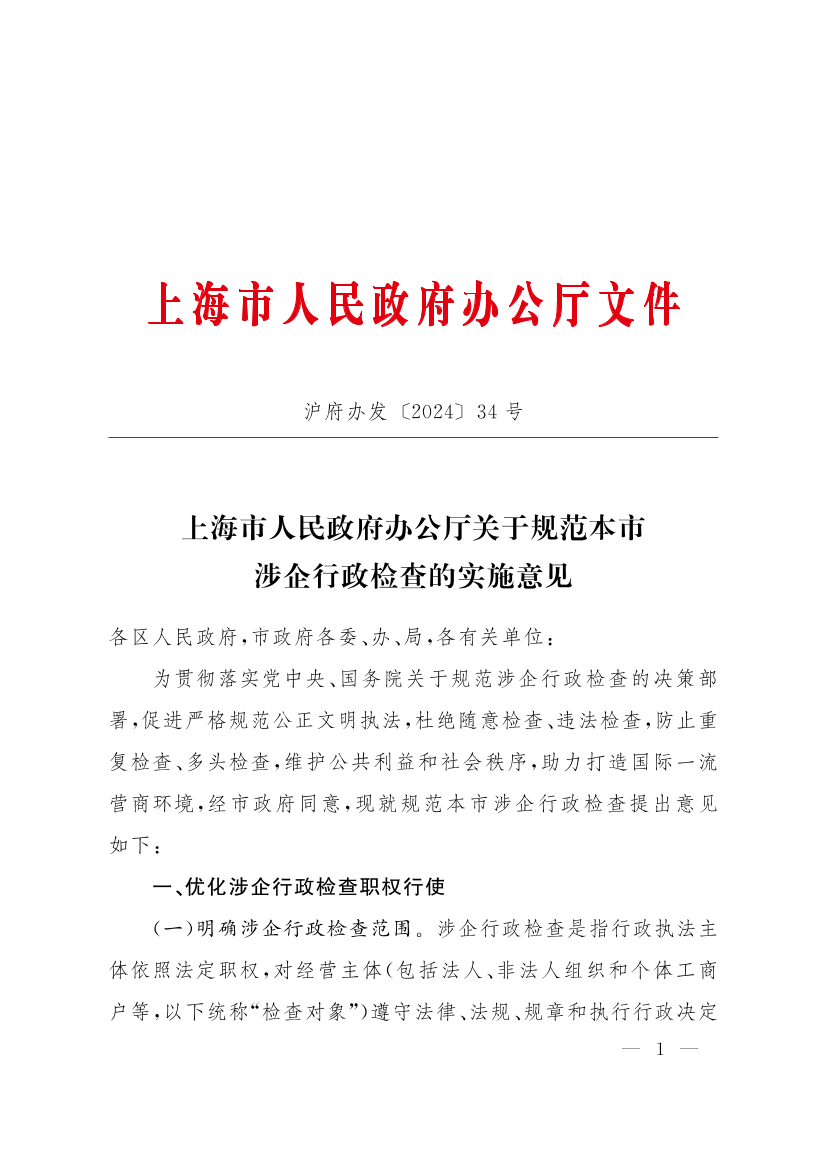 上海市人民政府办公厅文件

沪府办发〔2024〕34号

上海市人民政府办公厅关于规范本市
涉企行政检查的实施意见

各区人民政府,市政府各委、办、局,各有关单位:

为贯彻落实党中央、国务院关于规范涉企行政检查的决策部署,促进严格规范公正文明执法,杜绝随意检查、违法检查,防止重复检查、多头检查,维护公共利益和社会秩序,助力打造国际一流营商环境,经市政府同意,现就规范本市涉企行政检查提出意见如下:

一、优化涉企行政检查职权行使

(一)明确涉企行政检查范围。涉企行政检查是指行政执法主体依照法定职权,对经营主体(包括法人、非法人组织和个体工商户等,以下统称“检查对象”)遵守法律、法规、规章和执行行政决定

— 1 —